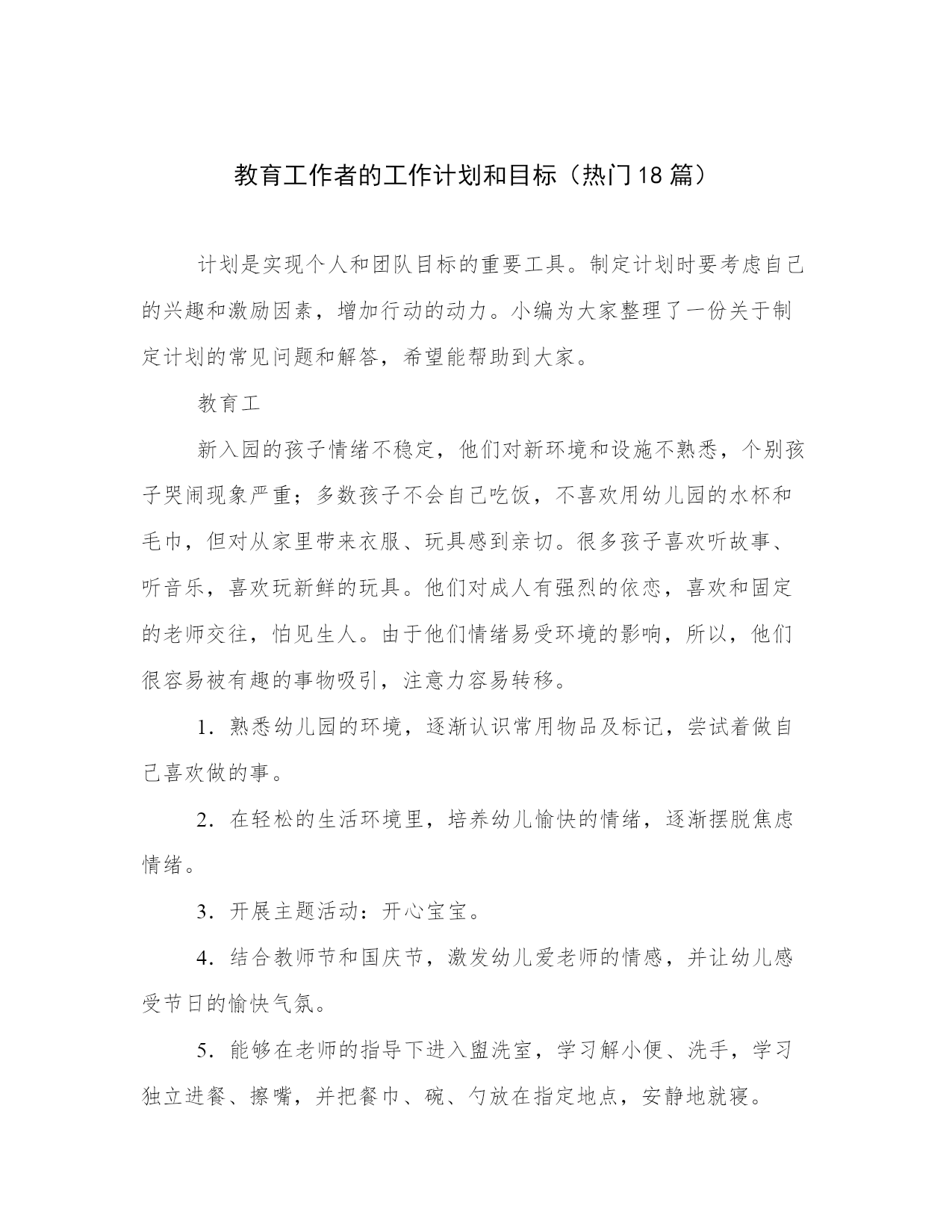 教育工作者的工作计划和目标（热门18篇）

计划是实现个人和团队目标的重要工具。制定计划时要考虑自己的兴趣和激励因素，增加行动的动力。小编为大家整理了一份关于制定计划的常见问题和解答，希望能帮助到大家。

教育工

新入园的孩子情绪不稳定，他们对新环境和设施不熟悉，个别孩子哭闹现象严重；多数孩子不会自己吃饭，不喜欢用幼儿园的水杯和毛巾，但对从家里带来衣服、玩具感到亲切。很多孩子喜欢听故事、听音乐，喜欢玩新鲜的玩具。他们对成人有强烈的依恋，喜欢和固定的老师交往，怕见生人。由于他们情绪易受环境的影响，所以，他们很容易被有趣的事物吸引，注意力容易转移。

1．熟悉幼儿园的环境，逐渐认识常用物品及标记，尝试着做自己喜欢做的事。

2．在轻松的生活环境里，培养幼儿愉快的情绪，逐渐摆脱焦虑情绪。

3．开展主题活动：开心宝宝。

4．结合教师节和国庆节，激发幼儿爱老师的情感，并让幼儿感受节日的愉快气氛。

5．能够在老师的指导下进入盥洗室，学习解小便、洗手，学习独立进餐、擦嘴，并把餐巾、碗、勺放在指定地点，安静地就寝。